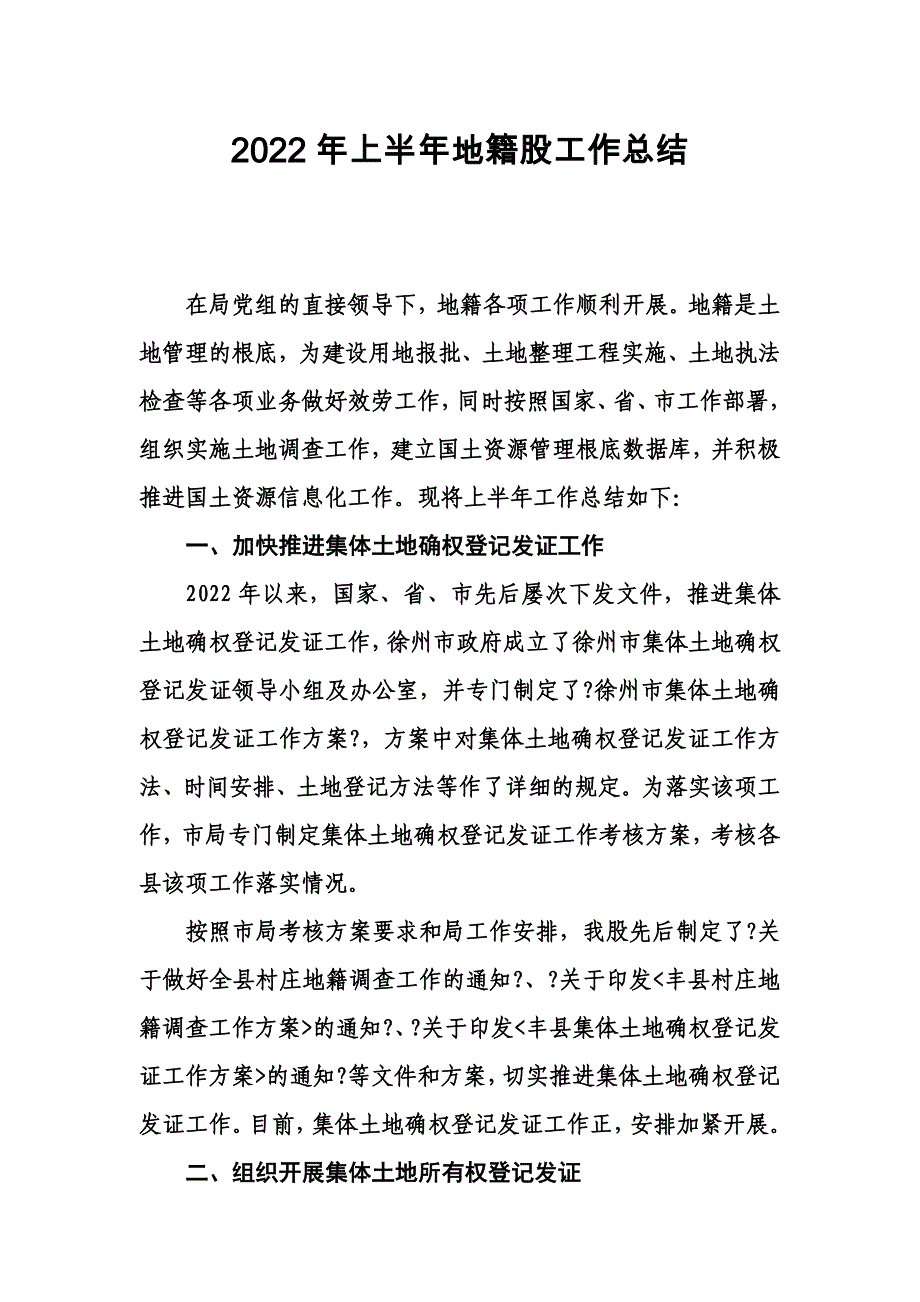 2022 年上半年地籍股工作总结

在局党组的直接领导下，地籍各项工作顺利开展。地籍是土地管理的根底，为建设用地报批、土地整理工程实施、土地执法检查等各项业务做好效劳工作，同时按照国家、省、市工作部署，组织实施土地调查工作，建立国土资源管理根底数据库，并积极推进国土资源信息化工作。现将上半年工作总结如下:

一、加快推进集体土地确权登记发证工作

2022 年以来，国家、省、市先后屡次下发文件，推进集体土地确权登记发证工作，徐州市政府成立了徐州市集体土地确权登记发证领导小组及办公室，并专门制定了?徐州市集体土地确权登记发证工作方案?，方案中对集体土地确权登记发证工作方法、时间安排、土地登记方法等作了详细的规定。为落实该项工作，市局专门制定集体土地确权登记发证工作考核方案，考核各县该项工作落实情况。

按照市局考核方案要求和局工作安排，我股先后制定了?关于做好全县村庄地籍调查工作的通知?、?关于印发<丰县村庄地籍调查工作方案>的通知?、?关于印发<丰县集体土地确权登记发证工作方案>的通知?等文件和方案，切实推进集体土地确权登记发证工作。目前，集体土地确权登记发证工作正，安排加紧开展。

二、组织开展集体土地所有权登记发证